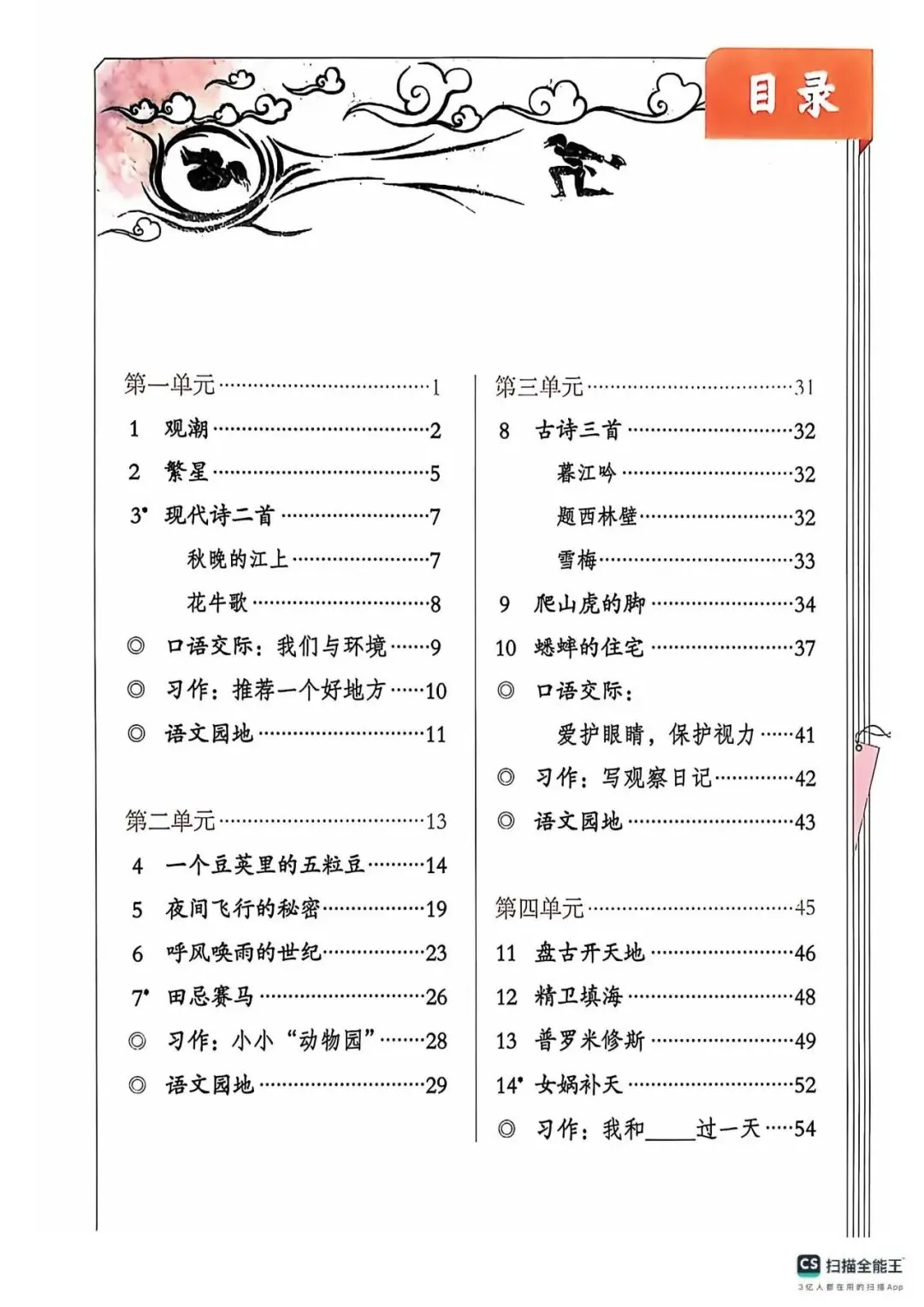 目录

第一单元……1
1 观潮……2
2 繁星……5
3* 现代诗二首……7
秋晚的江上……7
花牛歌……8
◎ 口语交际：我们与环境……9
◎ 习作：推荐一个好地方……10
◎ 语文园地……11

第二单元……13
4 一个豆荚里的五粒豆……14
5 夜间飞行的秘密……19
6 呼风唤雨的世纪……23
7* 田忌赛马……26
◎ 习作：小小“动物园”……28
◎ 语文园地……29

第三单元……31
8 古诗三首……32
暮江吟……32
题西林壁……32
雪梅……33
9 爬山虎的脚……34
10 蟋蟀的住宅……37
◎ 口语交际：
爱护眼睛，保护视力……41
◎ 习作：写观察日记……42
◎ 语文园地……43

第四单元……45
11 盘古开天地……46
12 精卫填海……48
13 普罗米修斯……49
14* 女娲补天……52
◎ 习作：我和____过一天……54

CS 扫描全能王
3亿人都在用的扫描App